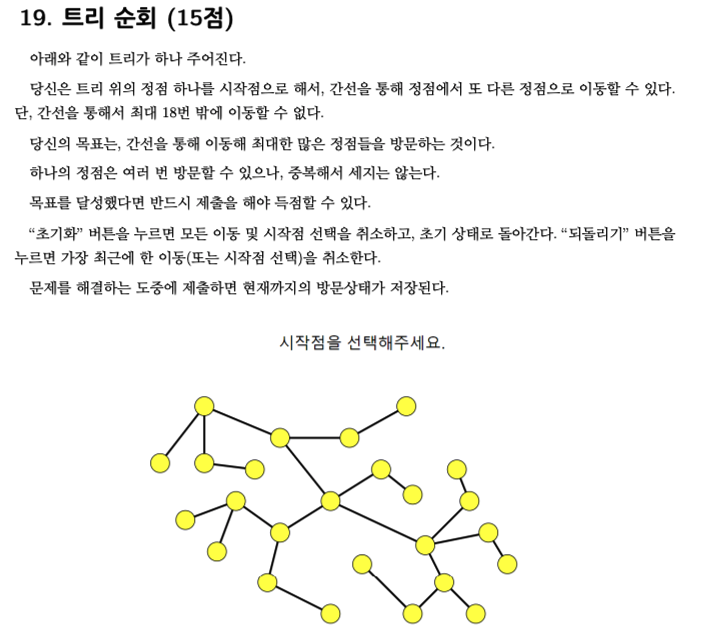 19. 트리 순회 (15점)

아래와 같이 트리가 하나 주어진다.

당신은 트리 위의 정점 하나를 시작점으로 해서, 간선을 통해 정점에서 또 다른 정점으로 이동할 수 있다. 단, 간선을 통해서 최대 18번 밖에 이동할 수 없다.

당신의 목표는, 간선을 통해 이동해 최대한 많은 정점들을 방문하는 것이다.

하나의 정점은 여러 번 방문할 수 있으나, 중복해서 세지는 않는다.

목표를 달성했다면 반드시 제출을 해야 득점할 수 있다.

“초기화” 버튼을 누르면 모든 이동 및 시작점 선택을 취소하고, 초기 상태로 돌아간다. “되돌리기” 버튼을 누르면 가장 최근에 한 이동(또는 시작점 선택)을 취소한다.

문제를 해결하는 도중에 제출하면 현재까지의 방문상태가 저장된다.

시작점을 선택해주세요.